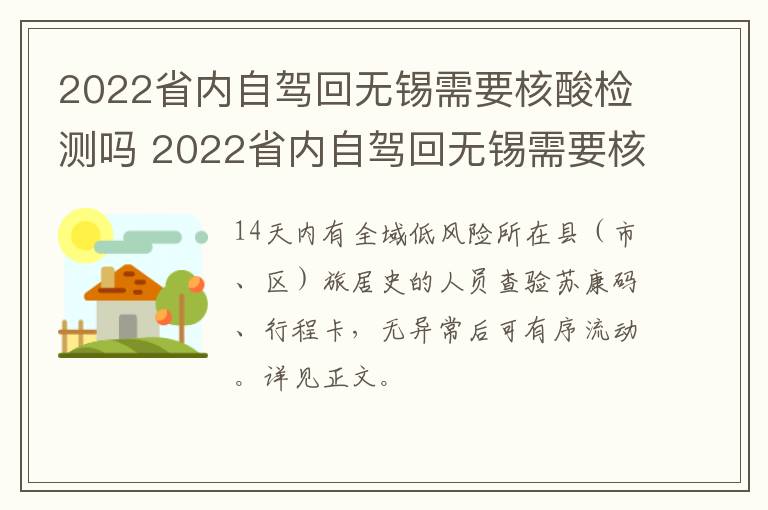 2022省内自驾回无锡需要核酸检测吗 2022省内自驾回无锡需要核

14天内有全域低风险所在县（市、区）旅居史的人员查验苏康码、行程卡，无异常后可有序流动。详见正文。